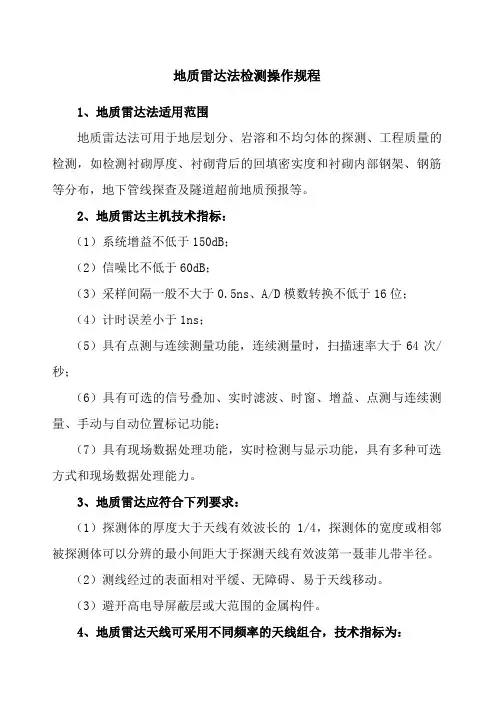 地质雷达法检测操作规程

1、地质雷达法适用范围

地质雷达法可用于地层划分、岩溶和不均匀体的探测、工程质量的检测，如检测衬砌厚度、衬砌背后的回填密实度和衬砌内部钢架、钢筋等分布，地下管线探查及隧道超前地质预报等。

2、地质雷达主机技术指标：

（1）系统增益不低于 150dB；

（2）信噪比不低于 60dB；

（3）采样间隔一般不大于 0.5ns、A/D 模数转换不低于 16 位；

（4）计时误差小于 1ns；

（5）具有点测与连续测量功能，连续测量时，扫描速率大于 64 次/秒；

（6）具有可选的信号叠加、实时滤波、时窗、增益、点测与连续测量、手动与自动位置标记功能；

（7）具有现场数据处理功能，实时检测与显示功能，具有多种可选方式和现场数据处理能力。

3、地质雷达应符合下列要求：

（1）探测体的厚度大于天线有效波长的 1/4，探测体的宽度或相邻被探测体可以分辨的最小间距大于探测天线有效波第一聂菲儿带半径。

（2）测线经过的表面相对平缓、无障碍、易于天线移动。

（3）避开高电导屏蔽层或大范围的金属构件。

4、地质雷达天线可采用不同频率的天线组合，技术指标为：